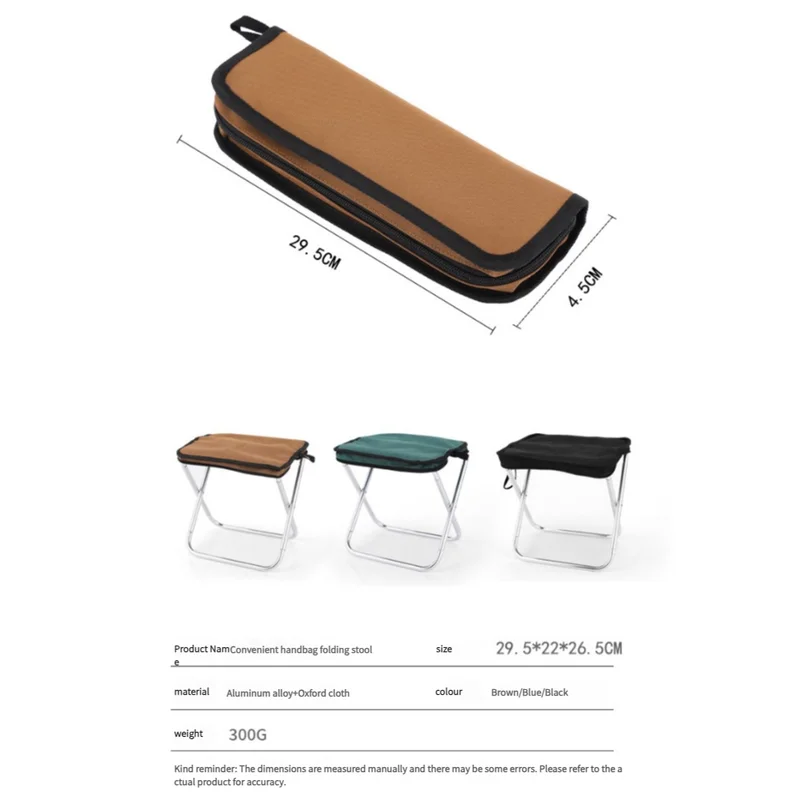 29.5CM

4.5CM

| Product Name | Convenient handbag folding stool | size | 29.5*22*26.5CM |
|---|---|---|---|
| material | Aluminum alloy+Oxford cloth | colour | Brown/Blue/Black |
| weight | 300G | | |

Kind reminder: The dimensions are measured manually and there may be some errors. Please refer to the actual product for accuracy.